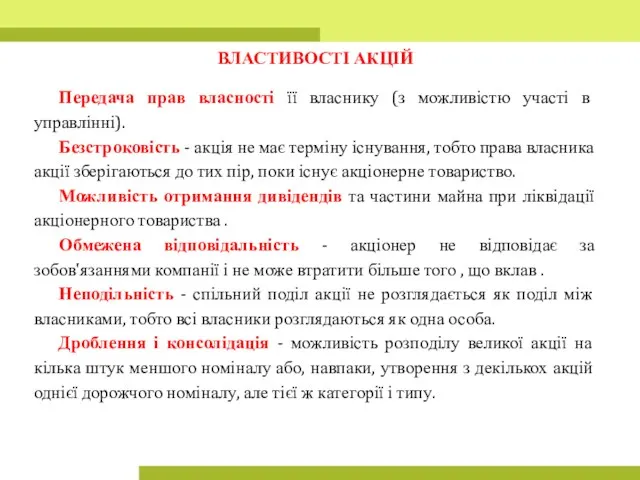 ВЛАСТИВОСТІ АКЦІЙ

Передача прав власності її власнику (з можливістю участі в управлінні).

Безстроковість - акція не має терміну існування, тобто права власника акції зберігаються до тих пір, поки існує акціонерне товариство.

Можливість отримання дивідендів та частини майна при ліквідації акціонерного товариства .

Обмежена відповідальність - акціонер не відповідає за зобов'язаннями компанії і не може втратити більше того , що вклав .

Неподільність - спільний поділ акції не розглядається як поділ між власниками, тобто всі власники розглядаються як одна особа.

Дроблення і консолідація - можливість розподілу великої акції на кілька штук меншого номіналу або, навпаки, утворення з декількох акцій однієї дорожчого номіналу, але тієї ж категорії і типу.